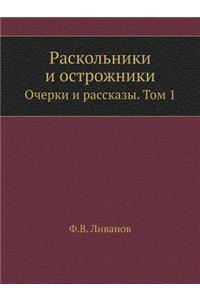 Раскольники
и острожники
Очерки и рассказы. Том 1

Ф.В. Ливанов